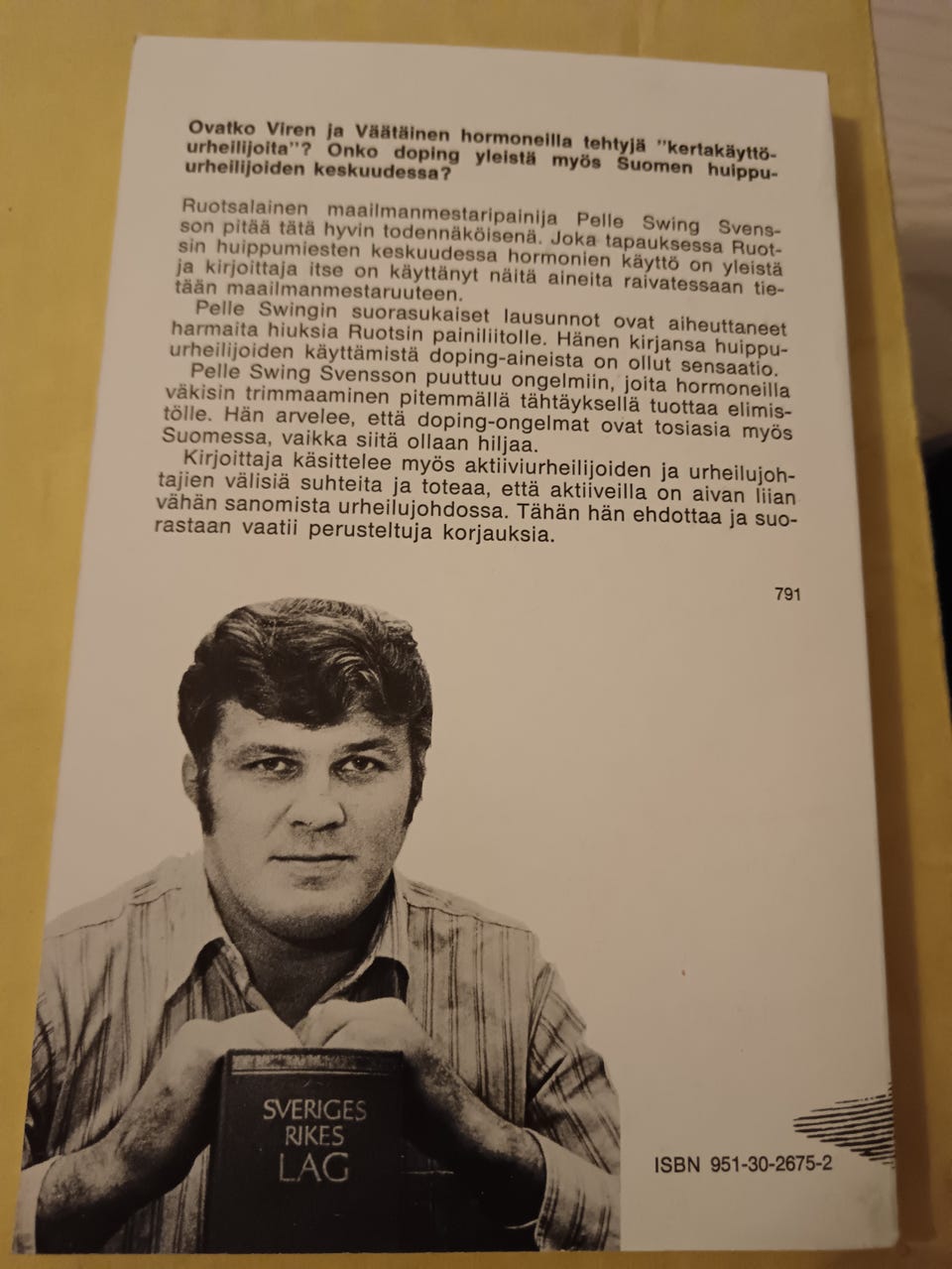 Ovatko Viren ja Väätäinen hormoneilla tehtyjä "kertakäyttöurheilijoita"? Onko doping yleistä myös Suomen huippuurheilijoiden keskuudessa?

Ruotsalainen maailmanmestaripainija Pelle Swing Svensson pitää tätä hyvin todennäköisenä. Joka tapauksessa Ruotsin huippumiesten keskuudessa hormonien käyttö on yleistä ja kirjoittaja itse on käyttänyt näitä aineita raivatessaan tietään maailmanmestaruuteen.

Pelle Swingin suorasukaiset lausunnot ovat aiheuttaneet harmaita hiuksia Ruotsin painiliitolle. Hänen kirjansa huippuurheilijoiden käyttämistä doping-aineista on ollut sensaatio.

Pelle Swing Svensson puuttuu ongelmiin, joita hormoneilla väkisin trimmaaminen pitemmällä tähtäyksellä tuottaa elimistölle. Hän arvelee, että doping-ongelmat ovat tosiasia myös Suomessa, vaikka siitä ollaan hiljaa.

Kirjoittaja käsittelee myös aktiiviurheilijoiden ja urheilujohtajien välisiä suhteita ja toteaa, että aktiiveilla on aivan liian vähän sanomista urheilujohdossa. Tähän hän ehdottaa ja suorastaan vaatii perusteltuja korjauksia.

791

SVERIGES RIKES LAG

ISBN 951-30-2675-2